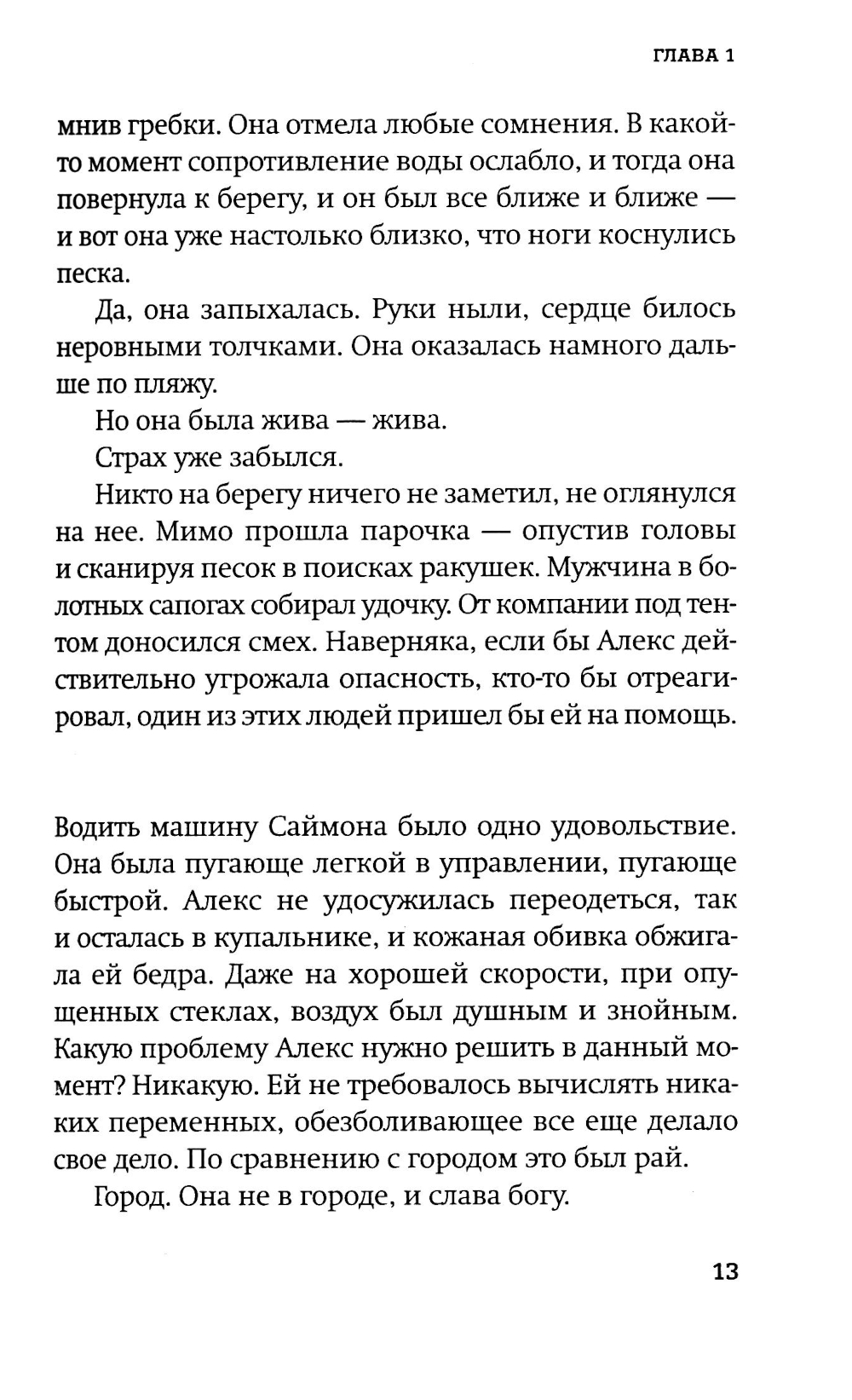 ГЛАВА 1

мнив гребки. Она отмела любые сомнения. В какой-то момент сопротивление воды ослабло, и тогда она повернула к берегу, и он был все ближе и ближе — и вот она уже настолько близко, что ноги коснулись песка.

Да, она запыхалась. Руки ныли, сердце билось неровными толчками. Она оказалась намного дальше по пляжу.

Но она была жива — жива.

Страх уже забылся.

Никто на берегу ничего не заметил, не оглянулся на нее. Мимо прошла парочка — опустив головы и сканируя песок в поисках ракушек. Мужчина в болотных сапогах собирал удочку. От компании под тентом доносился смех. Наверняка, если бы Алекс действительно угрожала опасность, кто-то бы отреагировал, один из этих людей пришел бы ей на помощь.

Водить машину Саймона было одно удовольствие. Она была пугающе легкой в управлении, пугающе быстрой. Алекс не удосужилась переодеться, так и осталась в купальнике, и кожаная обивка обжигала ей бедра. Даже на хорошей скорости, при опущенных стеклах, воздух был душным и знойным. Какую проблему Алекс нужно решить в данный момент? Никакую. Ей не требовалось вычислять никаких переменных, обезболивающее все еще делало свое дело. По сравнению с городом это был рай.

Город. Она не в городе, и слава богу.

13